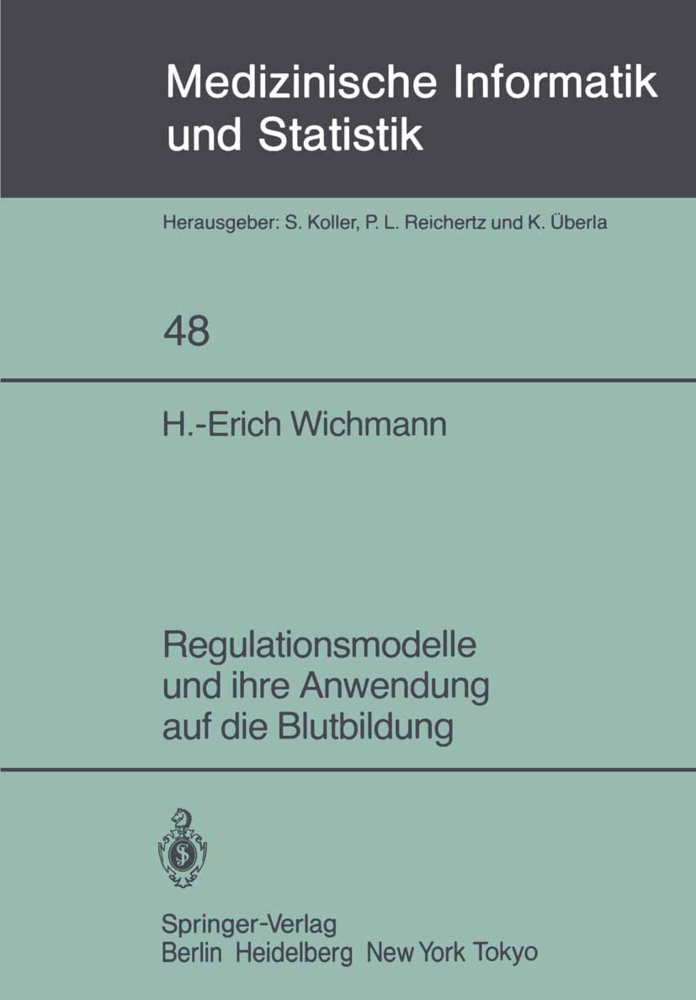 Medizinische Informatik und Statistik

Herausgeber: S. Koller, P. L. Reichertz und K. Überla

48

H.-Erich Wichmann

Regulationsmodelle und ihre Anwendung auf die Blutbildung

Springer-Verlag
Berlin Heidelberg New York Tokyo